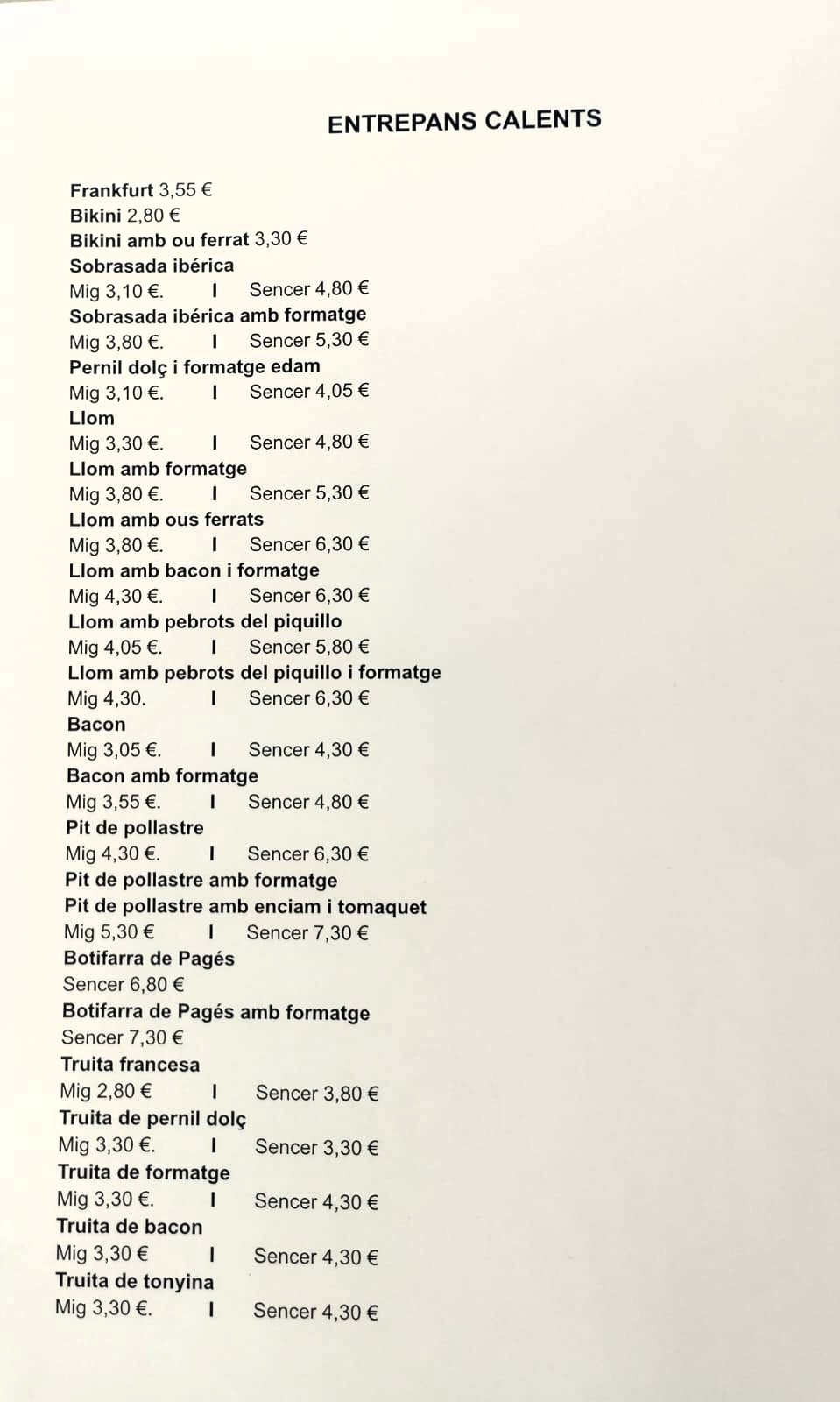 ENTREPANS CALENTS

Frankfurt 3,55 €
Bikini 2,80 €
Bikini amb ou ferrat 3,30 €
Sobrasada ibérica
Mig 3,10 €. I Sencer 4,80 €
Sobrasada ibérica amb formatge
Mig 3,80 €. I Sencer 5,30 €
Pernil dolç i formatge edam
Mig 3,10 €. I Sencer 4,05 €
Llom
Mig 3,30 €. I Sencer 4,80 €
Llom amb formatge
Mig 3,80 €. I Sencer 5,30 €
Llom amb ous ferrats
Mig 3,80 €. I Sencer 6,30 €
Llom amb bacon i formatge
Mig 4,30 €. I Sencer 6,30 €
Llom amb pebrots del piquillo
Mig 4,05 €. I Sencer 5,80 €
Llom amb pebrots del piquillo i formatge
Mig 4,30. I Sencer 6,30 €
Bacon
Mig 3,05 €. I Sencer 4,30 €
Bacon amb formatge
Mig 3,55 €. I Sencer 4,80 €
Pit de pollastre
Mig 4,30 €. I Sencer 6,30 €
Pit de pollastre amb formatge
Pit de pollastre amb enciam i tomaquet
Mig 5,30 € I Sencer 7,30 €
Botifarra de Pagés
Sencer 6,80 €
Botifarra de Pagés amb formatge
Sencer 7,30 €
Truita francesa
Mig 2,80 € I Sencer 3,80 €
Truita de pernil dolç
Mig 3,30 €. I Sencer 3,30 €
Truita de formatge
Mig 3,30 €. I Sencer 4,30 €
Truita de bacon
Mig 3,30 € I Sencer 4,30 €
Truita de tonyina
Mig 3,30 €. I Sencer 4,30 €